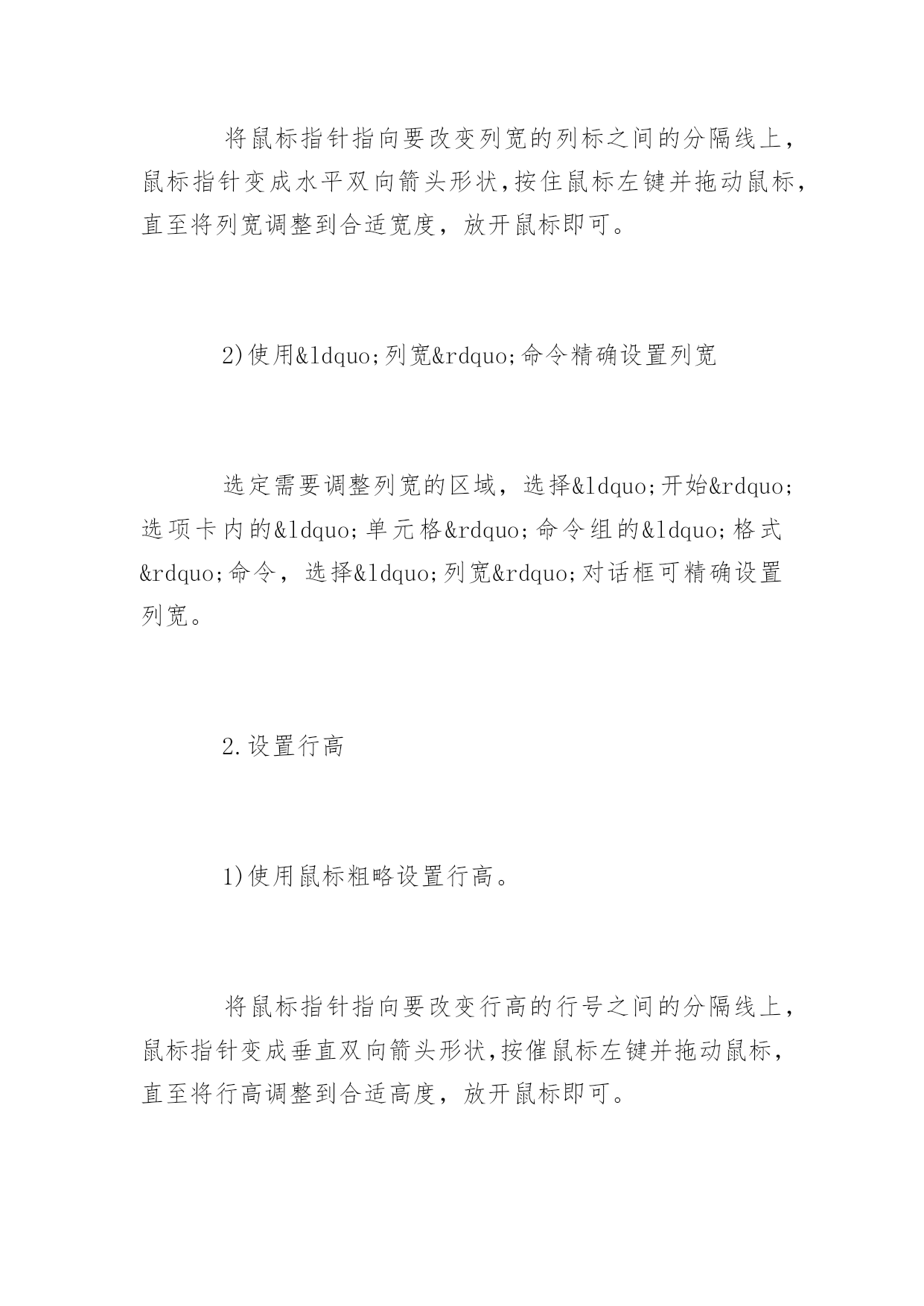 将鼠标指针指向要改变列宽的列标之间的分隔线上，鼠标指针变成水平双向箭头形状,按住鼠标左键并拖动鼠标，直至将列宽调整到合适宽度，放开鼠标即可。

2)使用&ldquo;列宽&rdquo;命令精确设置列宽

选定需要调整列宽的区域，选择&ldquo;开始&rdquo;选项卡内的&ldquo;单元格&rdquo;命令组的&ldquo;格式&rdquo;命令，选择&ldquo;列宽&rdquo;对话框可精确设置列宽。

2.设置行高

1)使用鼠标粗略设置行高。

将鼠标指针指向要改变行高的行号之间的分隔线上，鼠标指针变成垂直双向箭头形状,按催鼠标左键并拖动鼠标，直至将行高调整到合适高度，放开鼠标即可。